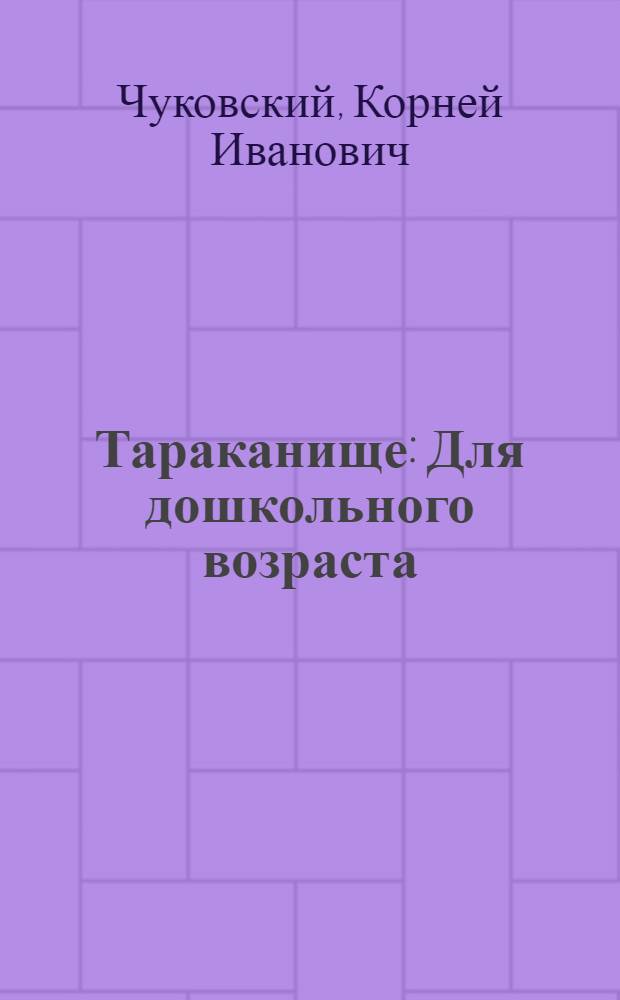 Чуковский, Корней Иванович

Тараканище: Для дошкольного возраста